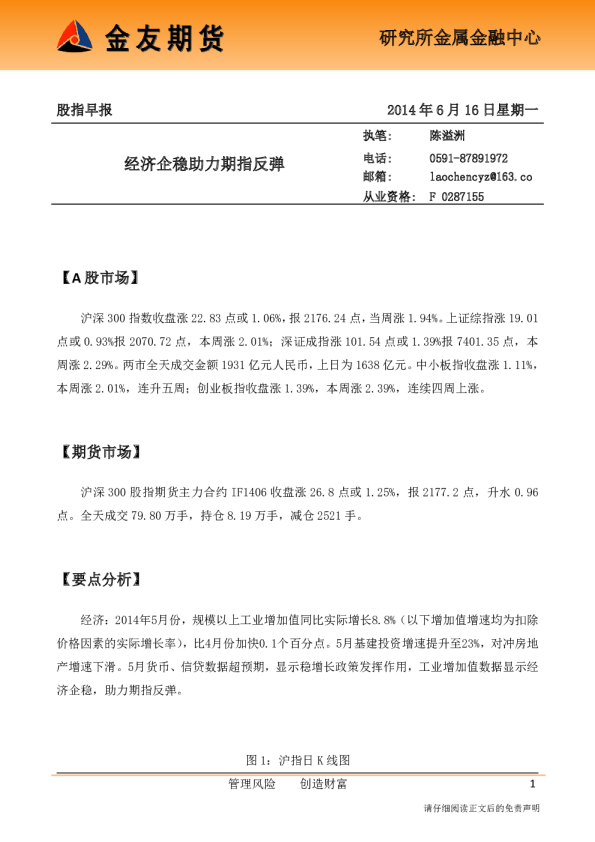 金友期货

研究所金属金融中心

股指早报

2014 年 6 月 16 日星期一

经济企稳助力期指反弹

执笔： 陈溢洲
电话： 0591-87891972
邮箱： laochencyz@163.co
从业资格： F 0287155

【A 股市场】

沪深 300 指数收盘涨 22.83 点或 1.06%，报 2176.24 点，当周涨 1.94%。上证综指涨 19.01 点或 0.93%报 2070.72 点，本周涨 2.01%；深证成指涨 101.54 点或 1.39%报 7401.35 点，本周涨 2.29%。两市全天成交金额 1931 亿元人民币，上日为 1638 亿元。中小板指收盘涨 1.11%，本周涨 2.01%，连升五周；创业板指收盘涨 1.39%，本周涨 2.39%，连续四周上涨。

【期货市场】

沪深 300 股指期货主力合约 IF1406 收盘涨 26.8 点或 1.25%，报 2177.2 点，升水 0.96 点。全天成交 79.80 万手，持仓 8.19 万手，减仓 2521 手。

【要点分析】

经济：2014年5月份，规模以上工业增加值同比实际增长8.8%（以下增加值增速均为扣除价格因素的实际增长率），比4月份加快0.1个百分点。5月基建投资增速提升至23%，对冲房地产增速下滑。5月货币、信贷数据超预期，显示稳增长政策发挥作用，工业增加值数据显示经济企稳，助力期指反弹。

图 1：沪指日 K 线图

管理风险　　创造财富

1

请仔细阅读正文后的免责声明